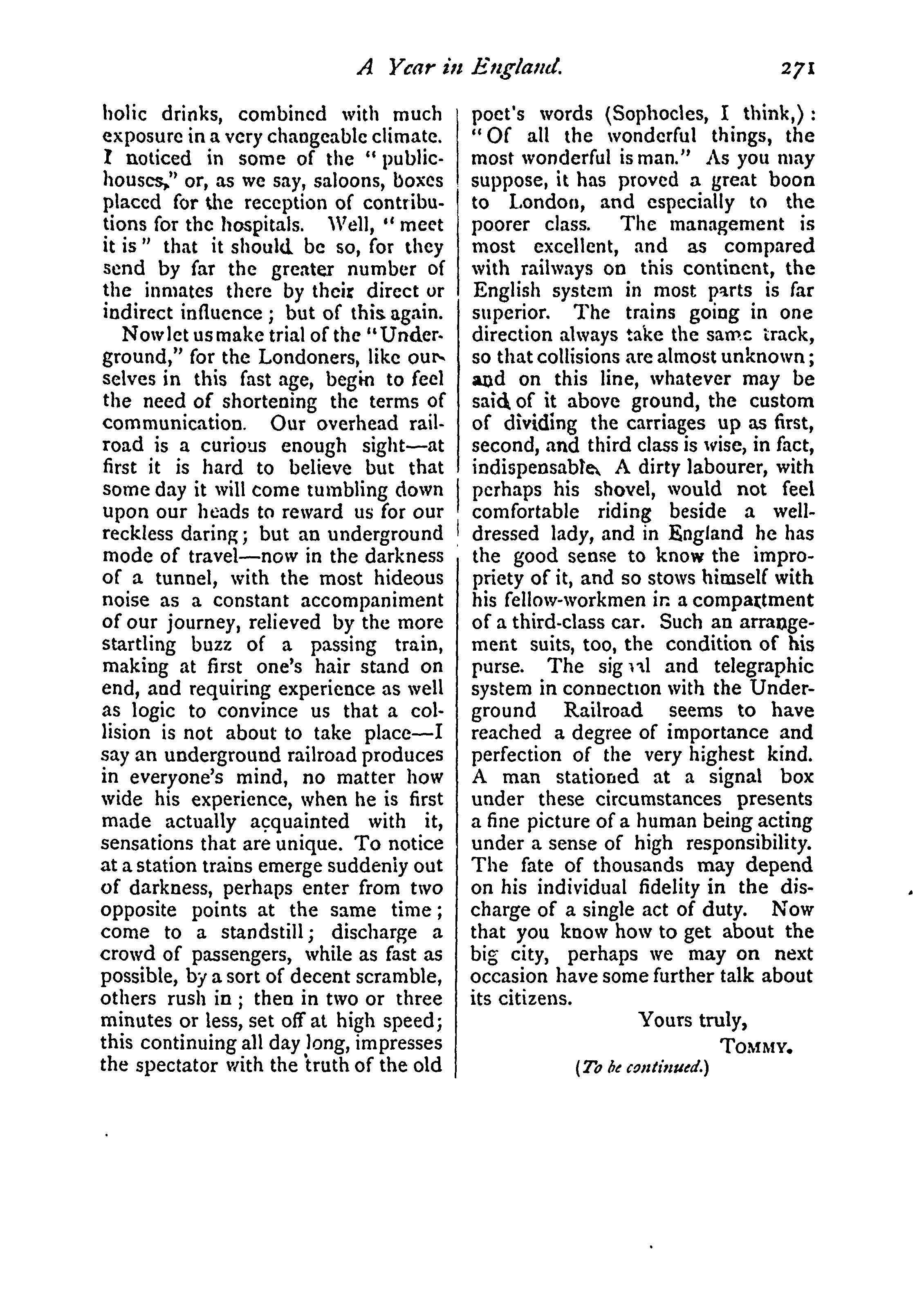 A Year in England. 271

holic drinks, combined with much exposure in a very changeable climate. I noticed in some of the "public-houses," or, as we say, saloons, boxes placed for the reception of contributions for the hospitals. Well, "meet it is" that it should be so, for they send by far the greater number of the inmates there by their direct or indirect influence; but of this again.

Now let us make trial of the "Underground," for the Londoners, like ourselves in this fast age, begin to feel the need of shortening the terms of communication. Our overhead railroad is a curious enough sight—at first it is hard to believe but that some day it will come tumbling down upon our heads to reward us for our reckless daring; but an underground mode of travel—now in the darkness of a tunnel, with the most hideous noise as a constant accompaniment of our journey, relieved by the more startling buzz of a passing train, making at first one's hair stand on end, and requiring experience as well as logic to convince us that a collision is not about to take place—I say an underground railroad produces in everyone's mind, no matter how wide his experience, when he is first made actually acquainted with it, sensations that are unique. To notice at a station trains emerge suddenly out of darkness, perhaps enter from two opposite points at the same time; come to a standstill; discharge a crowd of passengers, while as fast as possible, by a sort of decent scramble, others rush in; then in two or three minutes or less, set off at high speed; this continuing all day long, impresses the spectator with the truth of the old poet's words (Sophocles, I think,): "Of all the wonderful things, the most wonderful is man." As you may suppose, it has proved a great boon to London, and especially to the poorer class. The management is most excellent, and as compared with railways on this continent, the English system in most parts is far superior. The trains going in one direction always take the same track, so that collisions are almost unknown; and on this line, whatever may be said of it above ground, the custom of dividing the carriages up as first, second, and third class is wise, in fact, indispensable. A dirty labourer, with perhaps his shovel, would not feel comfortable riding beside a well-dressed lady, and in England he has the good sense to know the impropriety of it, and so stows himself with his fellow-workmen in a compartment of a third-class car. Such an arrangement suits, too, the condition of his purse. The signal and telegraphic system in connection with the Underground Railroad seems to have reached a degree of importance and perfection of the very highest kind. A man stationed at a signal box under these circumstances presents a fine picture of a human being acting under a sense of high responsibility. The fate of thousands may depend on his individual fidelity in the discharge of a single act of duty. Now that you know how to get about the big city, perhaps we may on next occasion have some further talk about its citizens.

Yours truly,
TOMMY.

(To be continued.)